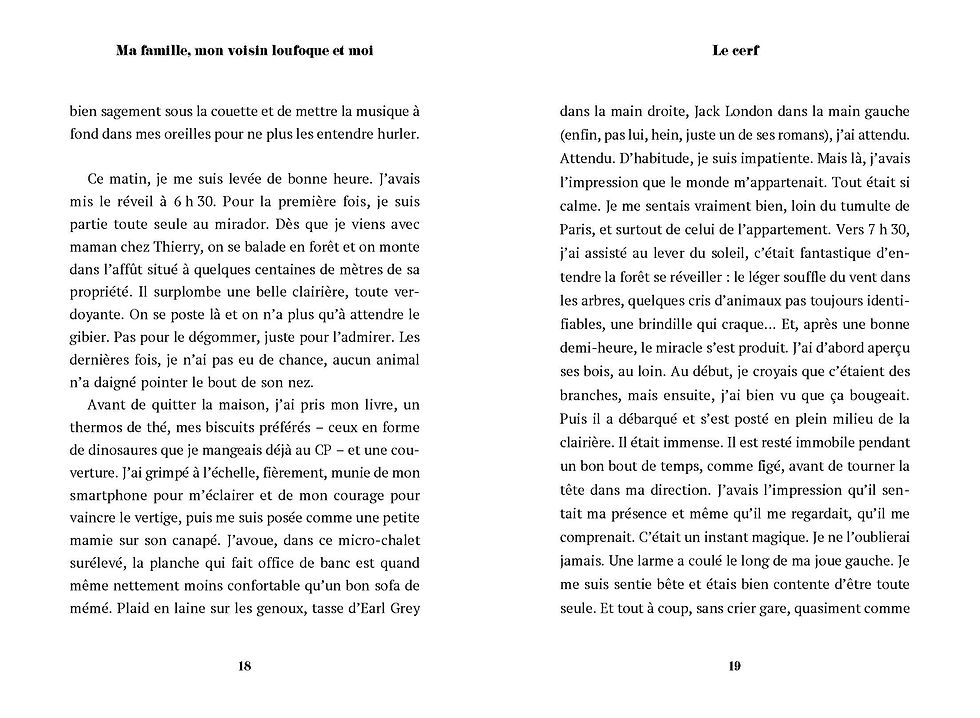 Ma famille, mon voisin loufoque et moi

bien sagement sous la couette et de mettre la musique à fond dans mes oreilles pour ne plus les entendre hurler.

Ce matin, je me suis levée de bonne heure. J'avais mis le réveil à 6 h 30. Pour la première fois, je suis partie toute seule au mirador. Dès que je viens avec maman chez Thierry, on se balade en forêt et on monte dans l'affût situé à quelques centaines de mètres de sa propriété. Il surplombe une belle clairière, toute verdoyante. On se poste là et on n'a plus qu'à attendre le gibier. Pas pour le dégommer, juste pour l'admirer. Les dernières fois, je n'ai pas eu de chance, aucun animal n'a daigné pointer le bout de son nez.

Avant de quitter la maison, j'ai pris mon livre, un thermos de thé, mes biscuits préférés – ceux en forme de dinosaures que je mangeais déjà au CP – et une couverture. J'ai grimpé à l'échelle, fièrement, munie de mon smartphone pour m'éclairer et de mon courage pour vaincre le vertige, puis me suis posée comme une petite mamie sur son canapé. J'avoue, dans ce micro-chalet surélevé, la planche qui fait office de banc est quand même nettement moins confortable qu'un bon sofa de mémé. Plaid en laine sur les genoux, tasse d'Earl Grey

18

Le cerf

dans la main droite, Jack London dans la main gauche (enfin, pas lui, hein, juste un de ses romans), j'ai attendu. Attendu. D'habitude, je suis impatiente. Mais là, j'avais l'impression que le monde m'appartenait. Tout était si calme. Je me sentais vraiment bien, loin du tumulte de Paris, et surtout de celui de l'appartement. Vers 7 h 30, j'ai assisté au lever du soleil, c'était fantastique d'entendre la forêt se réveiller : le léger souffle du vent dans les arbres, quelques cris d'animaux pas toujours identifiables, une brindille qui craque... Et, après une bonne demi-heure, le miracle s'est produit. J'ai d'abord aperçu ses bois, au loin. Au début, je croyais que c'étaient des branches, mais ensuite, j'ai bien vu que ça bougeait. Puis il a débarqué et s'est posté en plein milieu de la clairière. Il était immense. Il est resté immobile pendant un bon bout de temps, comme figé, avant de tourner la tête dans ma direction. J'avais l'impression qu'il sentait ma présence et même qu'il me regardait, qu'il me comprenait. C'était un instant magique. Je ne l'oublierai jamais. Une larme a coulé le long de ma joue gauche. Je me suis sentie bête et étais bien contente d'être toute seule. Et tout à coup, sans crier gare, quasiment comme

19